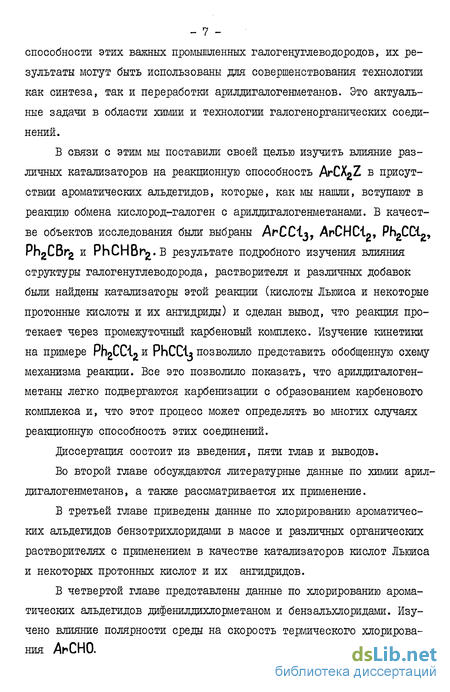 - 7 -

способности этих важных промышленных галогенуглеводородов, их результаты могут быть использованы для совершенствования технологии как синтеза, так и переработки арилдигалогенметанов. Это актуальные задачи в области химии и технологии галогенорганических соединений.

В связи с этим мы поставили своей целью изучить влияние различных катализаторов на реакционную способность $ArCX_2Z$ в присутствии ароматических альдегидов, которые, как мы нашли, вступают в реакцию обмена кислород-галоген с арилдигалогенметанами. В качестве объектов исследования были выбраны $ArCCl_3$, $ArCHCl_2$, $Ph_2CCl_2$, $Ph_2CBr_2$ и $PhCHBr_2$. В результате подробного изучения влияния структуры галогенуглеводорода, растворителя и различных добавок были найдены катализаторы этой реакции (кислоты Льюиса и некоторые протонные кислоты и их ангидриды) и сделан вывод, что реакция протекает через промежуточный карбеновый комплекс. Изучение кинетики на примере $Ph_2CCl_2$ и $PhCCl_3$ позволило представить обобщенную схему механизма реакции. Все это позволило показать, что арилдигалогенметаны легко подвергаются карбенизации с образованием карбенового комплекса и, что этот процесс может определять во многих случаях реакционную способность этих соединений.

Диссертация состоит из введения, пяти глав и выводов.

Во второй главе обсуждаются литературные данные по химии арилдигалогенметанов, а также рассматривается их применение.

В третьей главе приведены данные по хлорированию ароматических альдегидов бензотрихлоридами в массе и различных органических растворителях с применением в качестве катализаторов кислот Льюиса и некоторых протонных кислот и их ангидридов.

В четвертой главе представлены данные по хлорированию ароматических альдегидов дифенилдихлорметаном и бензальхлоридами. Изучено влияние полярности среды на скорость термического хлорирования $ArCHO$.

dsLib.net
библиотека диссертаций